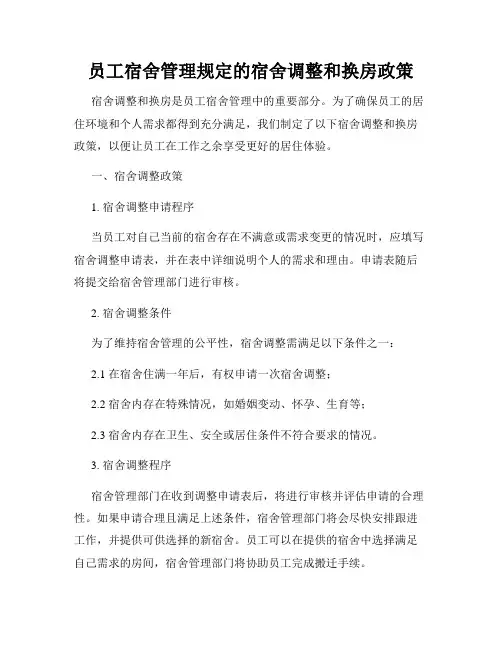 员工宿舍管理规定的宿舍调整和换房政策

宿舍调整和换房是员工宿舍管理中的重要部分。为了确保员工的居住环境和个人需求都得到充分满足，我们制定了以下宿舍调整和换房政策，以便让员工在工作之余享受更好的居住体验。

一、宿舍调整政策

1. 宿舍调整申请程序

当员工对自己当前的宿舍存在不满意或需求变更的情况时，应填写宿舍调整申请表，并在表中详细说明个人的需求和理由。申请表随后将提交给宿舍管理部门进行审核。

2. 宿舍调整条件

为了维持宿舍管理的公平性，宿舍调整需满足以下条件之一：

2.1 在宿舍住满一年后，有权申请一次宿舍调整；

2.2 宿舍内存在特殊情况，如婚姻变动、怀孕、生育等；

2.3 宿舍内存在卫生、安全或居住条件不符合要求的情况。

3. 宿舍调整程序

宿舍管理部门在收到调整申请表后，将进行审核并评估申请的合理性。如果申请合理且满足上述条件，宿舍管理部门将会尽快安排跟进工作，并提供可供选择的新宿舍。员工可以在提供的宿舍中选择满足自己需求的房间，宿舍管理部门将协助员工完成搬迁手续。